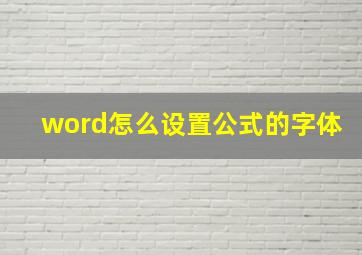 word怎么设置公式的字体